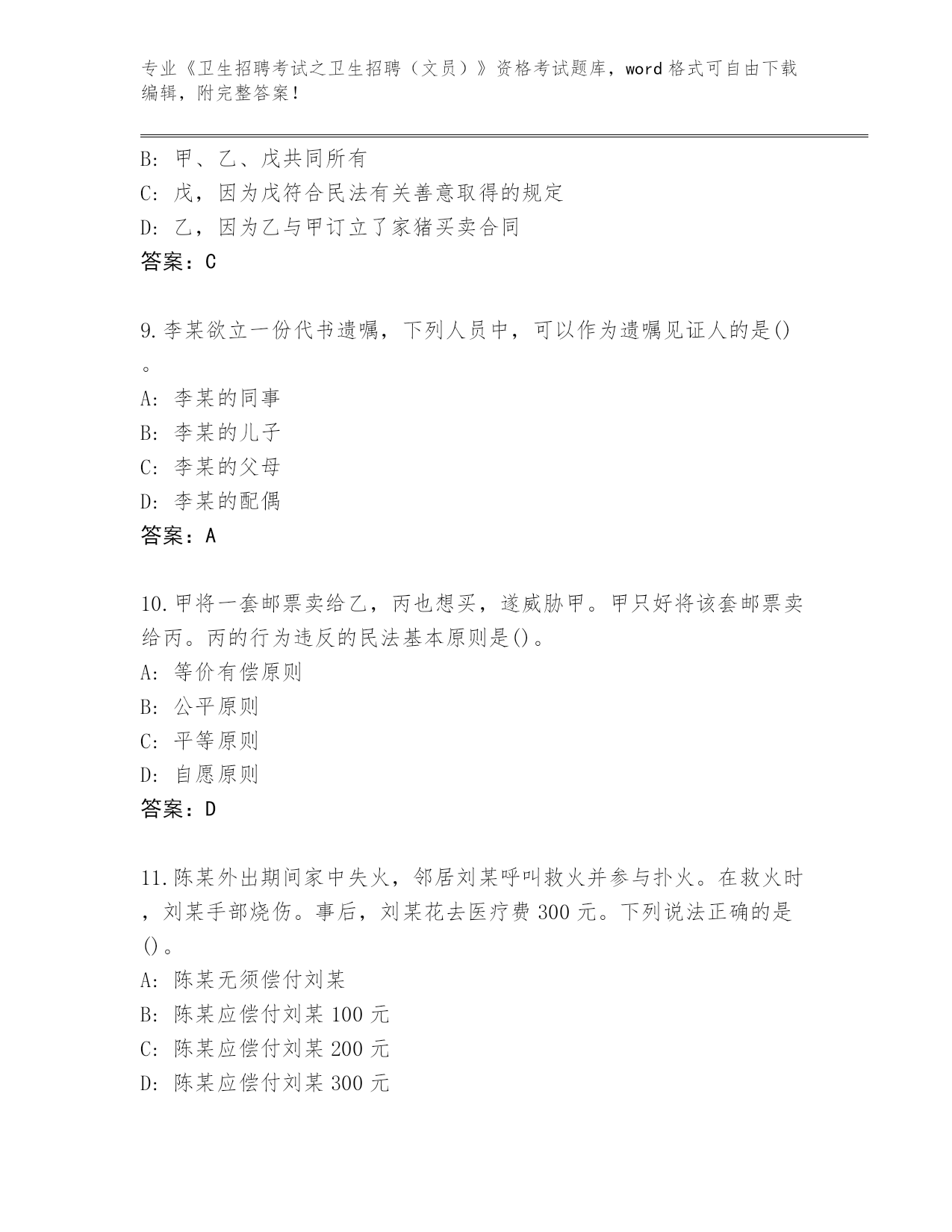 专业《卫生招聘考试之卫生招聘（文员）》资格考试题库，word 格式可自由下载编辑，附完整答案！

B: 甲、乙、戊共同所有
C: 戊，因为戊符合民法有关善意取得的规定
D: 乙，因为乙与甲订立了家猪买卖合同
答案：C

9. 李某欲立一份代书遗嘱，下列人员中，可以作为遗嘱见证人的是()。
A: 李某的同事
B: 李某的儿子
C: 李某的父母
D: 李某的配偶
答案：A

10. 甲将一套邮票卖给乙，丙也想买，遂威胁甲。甲只好将该套邮票卖给丙。丙的行为违反的民法基本原则是()。
A: 等价有偿原则
B: 公平原则
C: 平等原则
D: 自愿原则
答案：D

11. 陈某外出期间家中失火，邻居刘某呼叫救火并参与扑火。在救火时，刘某手部烧伤。事后，刘某花去医疗费 300 元。下列说法正确的是()。
A: 陈某无须偿付刘某
B: 陈某应偿付刘某 100 元
C: 陈某应偿付刘某 200 元
D: 陈某应偿付刘某 300 元